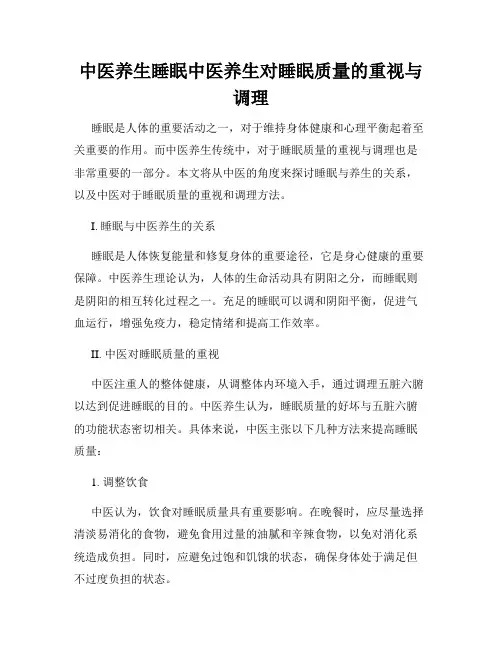 中医养生睡眠中医养生对睡眠质量的重视与调理

睡眠是人体的重要活动之一，对于维持身体健康和心理平衡起着至关重要的作用。而中医养生传统中，对于睡眠质量的重视与调理也是非常重要的一部分。本文将从中医的角度来探讨睡眠与养生的关系，以及中医对于睡眠质量的重视和调理方法。

I. 睡眠与中医养生的关系

睡眠是人体恢复能量和修复身体的重要途径，它是身心健康的重要保障。中医养生理论认为，人体的生命活动具有阴阳之分，而睡眠则是阴阳的相互转化过程之一。充足的睡眠可以调和阴阳平衡，促进气血运行，增强免疫力，稳定情绪和提高工作效率。

II. 中医对睡眠质量的重视

中医注重人的整体健康，从调整体内环境入手，通过调理五脏六腑以达到促进睡眠的目的。中医养生认为，睡眠质量的好坏与五脏六腑的功能状态密切相关。具体来说，中医主张以下几种方法来提高睡眠质量：

1. 调整饮食

中医认为，饮食对睡眠质量具有重要影响。在晚餐时，应尽量选择清淡易消化的食物，避免食用过量的油腻和辛辣食物，以免对消化系统造成负担。同时，应避免过饱和饥饿的状态，确保身体处于满足但不过度负担的状态。